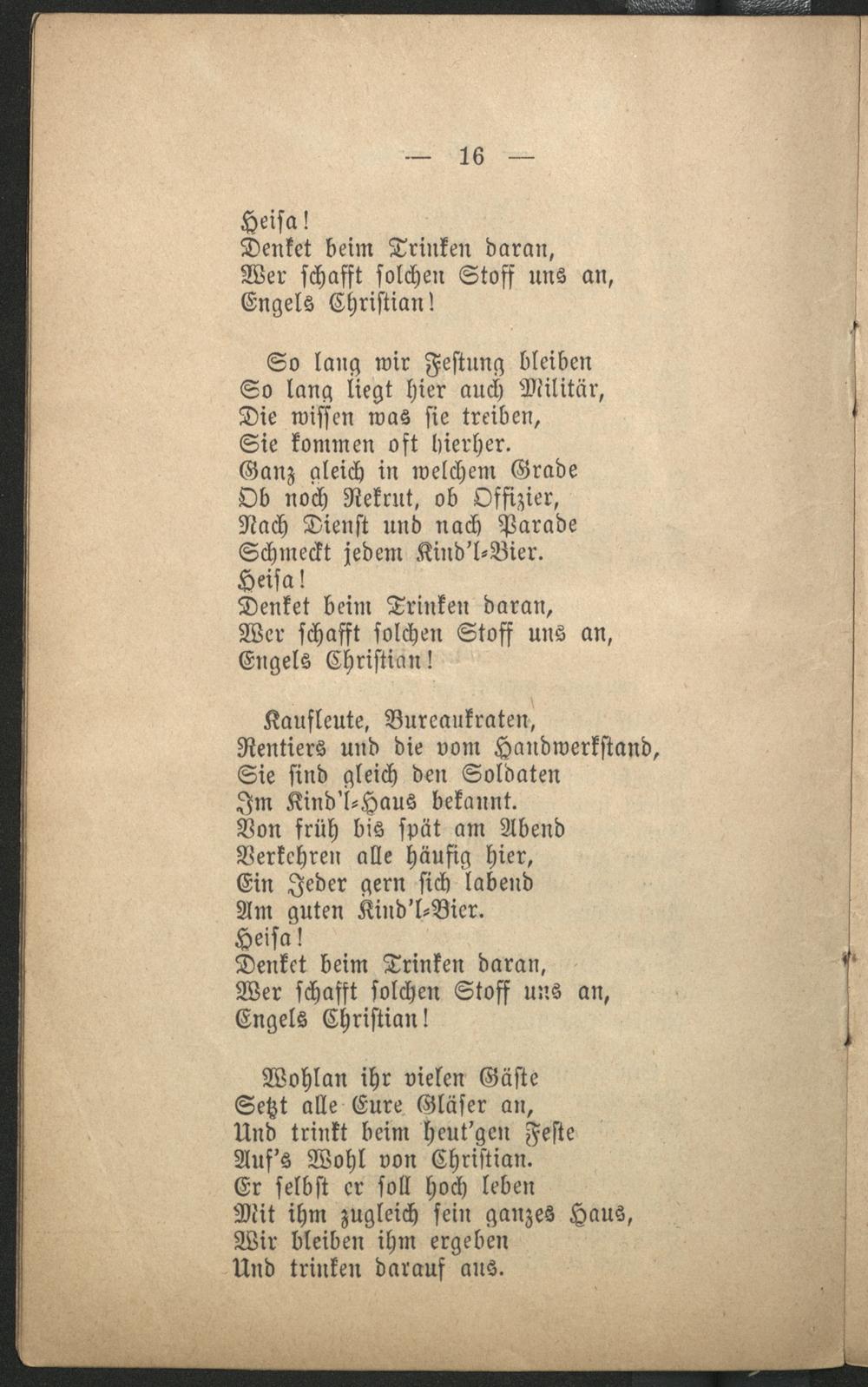 — 16 —

Heiſa!
Denket beim Trinken daran,
Wer ſchafft ſolchen Stoff uns an,
Engels Chriſtian!

So lang wir Feſtung bleiben
So lang liegt hier auch Militär,
Die wiſſen was ſie treiben,
Sie kommen oft hierher.
Ganz gleich in welchem Grade
Ob noch Rekrut, ob Offizier,
Nach Dienſt und nach Parade
Schmeckt jedem Kind'l-Bier.
Heiſa!
Denket beim Trinken daran,
Wer ſchafft ſolchen Stoff uns an,
Engels Chriſtian!

Kaufleute, Bureaukraten,
Rentiers und die vom Handwerkſtand,
Sie ſind gleich den Soldaten
Im Kind'l-Haus bekannt.
Von früh bis ſpät am Abend
Verkehren alle häufig hier,
Ein Jeder gern ſich labend
Am guten Kind'l-Bier.
Heiſa!
Denket beim Trinken daran,
Wer ſchafft ſolchen Stoff uns an,
Engels Chriſtian!

Wohlan ihr vielen Gäſte
Setzt alle Eure Gläſer an,
Und trinkt beim heut'gen Feſte
Auf's Wohl von Chriſtian.
Er ſelbſt er ſoll hoch leben
Mit ihm zugleich ſein ganzes Haus,
Wir bleiben ihm ergeben
Und trinken darauf aus.